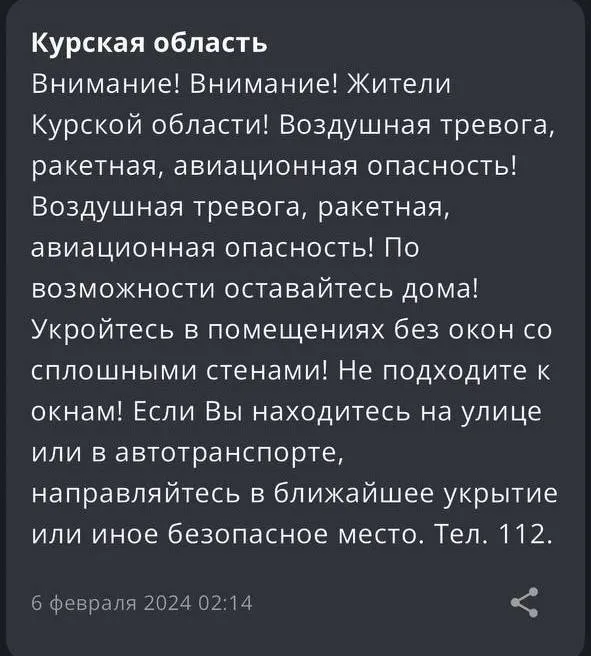 Курская область
Внимание! Внимание! Жители Курской области! Воздушная тревога, ракетная, авиационная опасность! Воздушная тревога, ракетная, авиационная опасность! По возможности оставайтесь дома! Укройтесь в помещениях без окон со сплошными стенами! Не подходите к окнам! Если Вы находитесь на улице или в автотранспорте, направляйтесь в ближайшее укрытие или иное безопасное место. Тел. 112.

6 февраля 2024 02:14